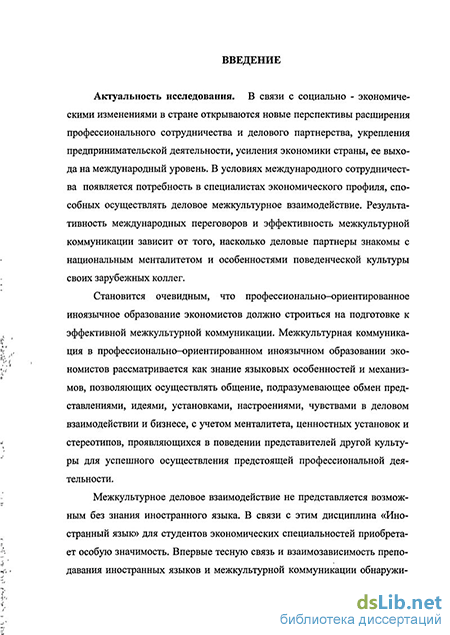 ВВЕДЕНИЕ

Актуальность исследования. В связи с социально - экономическими изменениями в стране открываются новые перспективы расширения профессионального сотрудничества и делового партнерства, укрепления предпринимательской деятельности, усиления экономики страны, ее выхода на международный уровень. В условиях международного сотрудничества появляется потребность в специалистах экономического профиля, способных осуществлять деловое межкультурное взаимодействие. Результативность международных переговоров и эффективность межкультурной коммуникации зависит от того, насколько деловые партнеры знакомы с национальным менталитетом и особенностями поведенческой культуры своих зарубежных коллег.

Становится очевидным, что профессионально–ориентированное иноязычное образование экономистов должно строиться на подготовке к эффективной межкультурной коммуникации. Межкультурная коммуникация в профессионально–ориентированном иноязычном образовании экономистов рассматривается как знание языковых особенностей и механизмов, позволяющих осуществлять общение, подразумевающее обмен представлениями, идеями, установками, настроениями, чувствами в деловом взаимодействии и бизнесе, с учетом менталитета, ценностных установок и стереотипов, проявляющихся в поведении представителей другой культуры для успешного осуществления предстоящей профессиональной деятельности.

Межкультурное деловое взаимодействие не представляется возможным без знания иностранного языка. В связи с этим дисциплина «Иностранный язык» для студентов экономических специальностей приобретает особую значимость. Впервые тесную связь и взаимозависимость преподавания иностранных языков и межкультурной коммуникации обнаружи-

dsLib.net
библиотека диссертаций